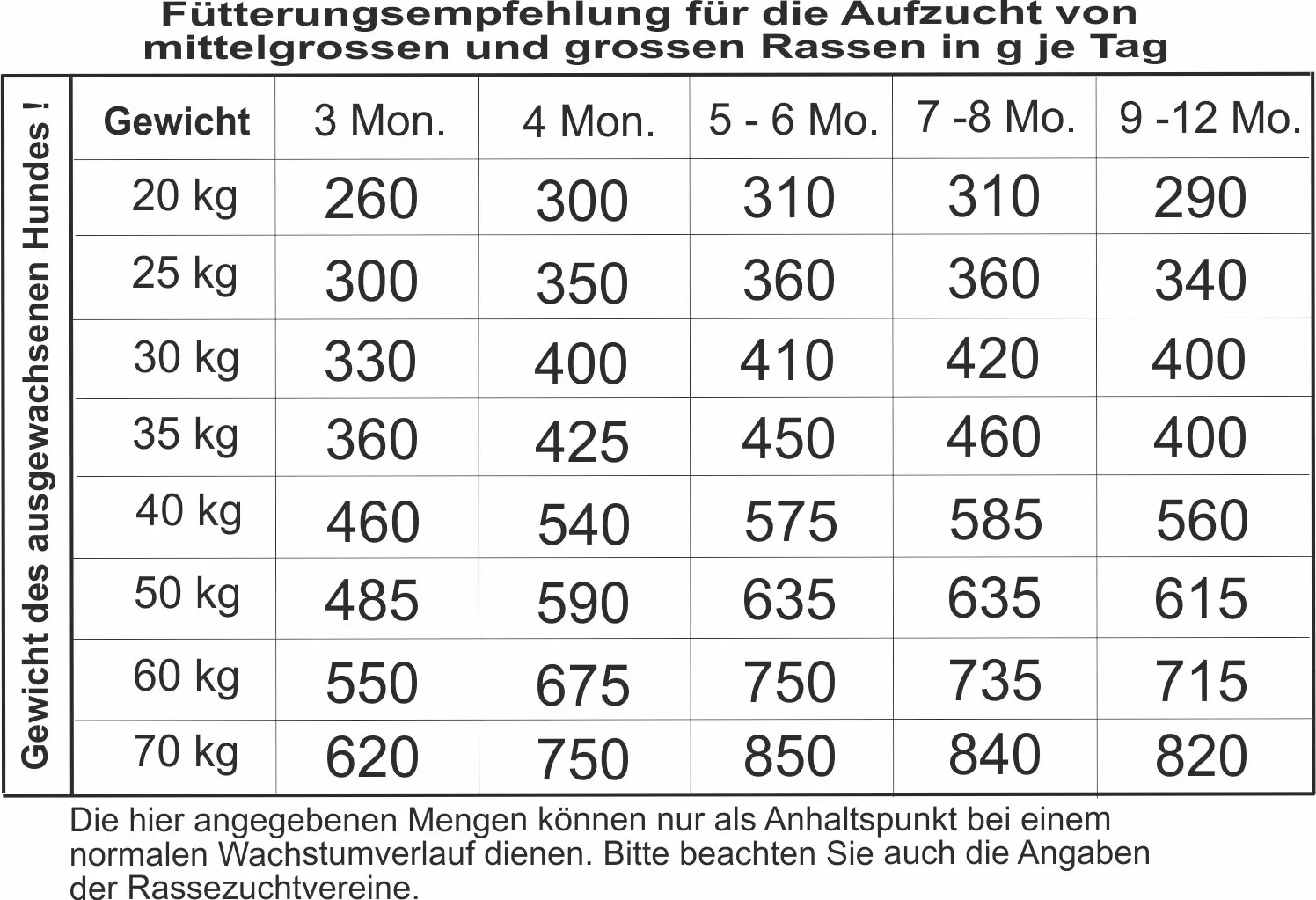 Fütterungsempfehlung für die Aufzucht von mittelgrossen und grossen Rassen in g je Tag

Gewicht des ausgewachsenen Hundes !

| Gewicht | 3 Mon. | 4 Mon. | 5 - 6 Mo. | 7 -8 Mo. | 9 -12 Mo. |
|---|---|---|---|---|---|
| 20 kg | 260 | 300 | 310 | 310 | 290 |
| 25 kg | 300 | 350 | 360 | 360 | 340 |
| 30 kg | 330 | 400 | 410 | 420 | 400 |
| 35 kg | 360 | 425 | 450 | 460 | 400 |
| 40 kg | 460 | 540 | 575 | 585 | 560 |
| 50 kg | 485 | 590 | 635 | 635 | 615 |
| 60 kg | 550 | 675 | 750 | 735 | 715 |
| 70 kg | 620 | 750 | 850 | 840 | 820 |

Die hier angegebenen Mengen können nur als Anhaltspunkt bei einem normalen Wachstumverlauf dienen. Bitte beachten Sie auch die Angaben der Rassezuchtvereine.